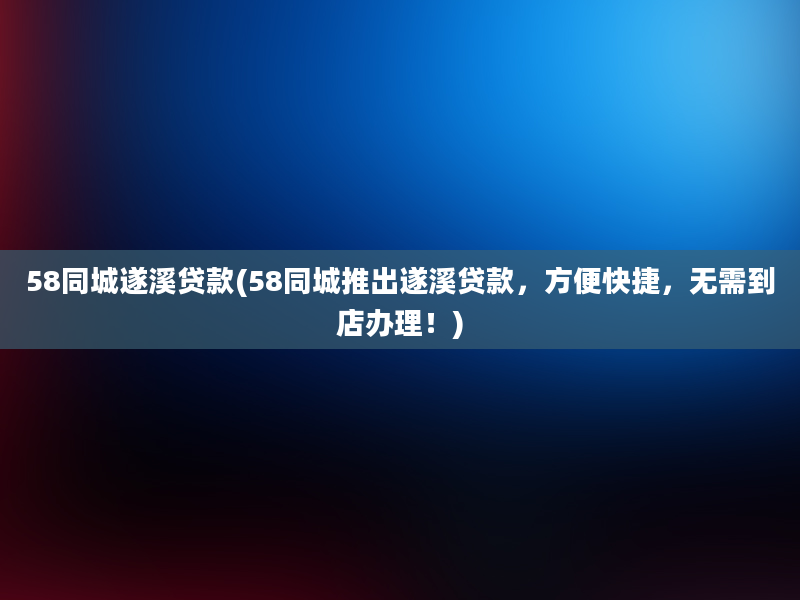 58同城遂溪贷款(58同城推出遂溪贷款，方便快捷，无需到店办理！)